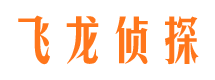 飞龙侦探